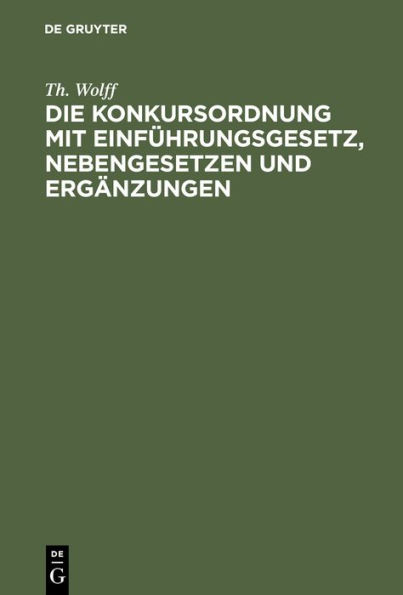 DE GRUYTER

Th. Wolff

DIE KONKURSORDNUNG MIT EINFÜHRUNGSGESETZ, NEBENGESETZEN UND ERGÄNZUNGEN

DE
G